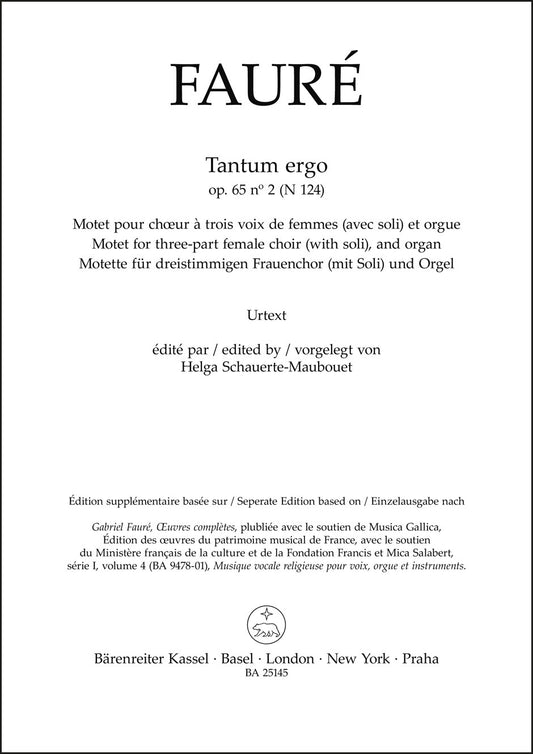 FAURÉ

Tantum ergo
op. 65 nº 2 (N 124)

Motet pour chœur à trois voix de femmes (avec soli) et orgue
Motet for three-part female choir (with soli), and organ
Motette für dreistimmigen Frauenchor (mit Soli) und Orgel

Urtext

édité par / edited by / vorgelegt von
Helga Schauerte-Maubouet

Édition supplémentaire basée sur / Seperate Edition based on / Einzelausgabe nach

Gabriel Fauré, Œuvres complètes, plubliée avec le soutien de Musica Gallica, Édition des œuvres du patrimoine musical de France, avec le soutien du Ministère français de la culture et de la Fondation Francis et Mica Salabert, série I, volume 4 (BA 9478-01), Musique vocale religieuse pour voix, orgue et instruments.

Bärenreiter Kassel · Basel · London · New York · Praha
BA 25145